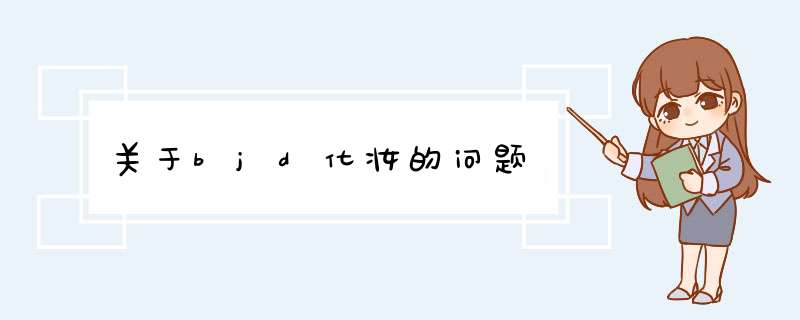 关于bjd化妆的问题